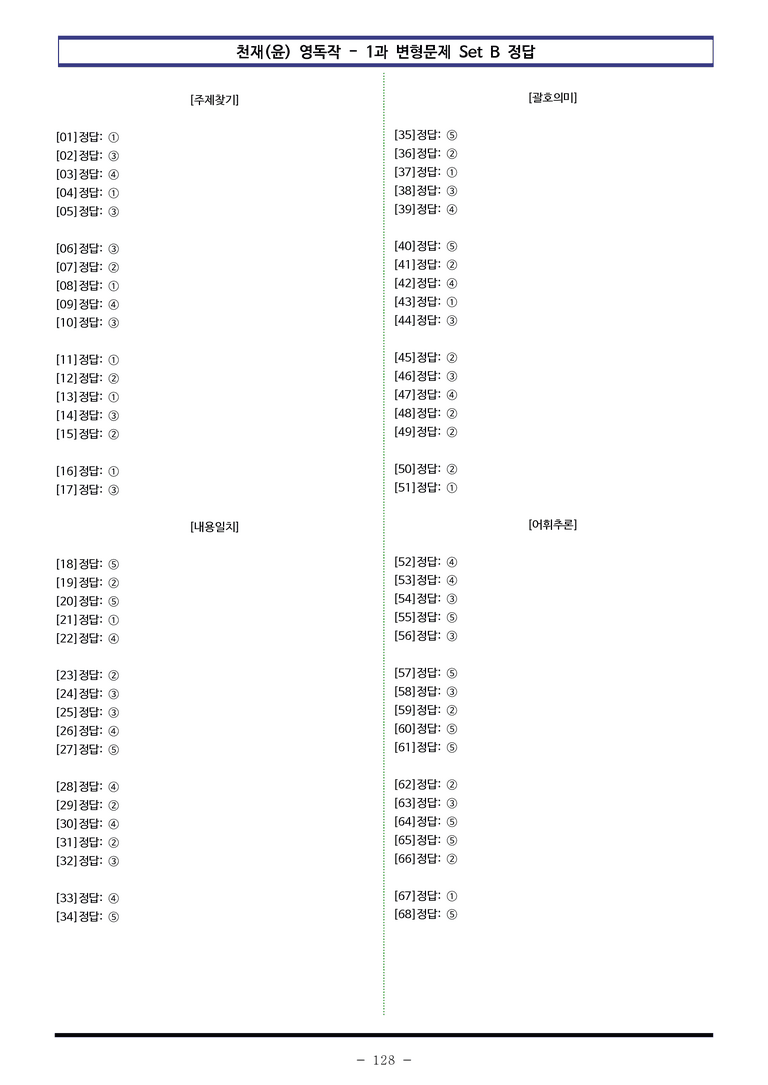 천재(윤) 영독작 - 1과 변형문제 Set B 정답

[주제찾기]

[01] 정답: ①
[02] 정답: ③
[03] 정답: ④
[04] 정답: ①
[05] 정답: ③

[06] 정답: ③
[07] 정답: ②
[08] 정답: ①
[09] 정답: ④
[10] 정답: ③

[11] 정답: ①
[12] 정답: ②
[13] 정답: ①
[14] 정답: ③
[15] 정답: ②

[16] 정답: ①
[17] 정답: ③

[내용일치]

[18] 정답: ⑤
[19] 정답: ②
[20] 정답: ⑤
[21] 정답: ①
[22] 정답: ④

[23] 정답: ②
[24] 정답: ③
[25] 정답: ③
[26] 정답: ④
[27] 정답: ⑤

[28] 정답: ④
[29] 정답: ②
[30] 정답: ④
[31] 정답: ②
[32] 정답: ③

[33] 정답: ④
[34] 정답: ⑤

[괄호의미]

[35] 정답: ⑤
[36] 정답: ②
[37] 정답: ①
[38] 정답: ③
[39] 정답: ④

[40] 정답: ⑤
[41] 정답: ②
[42] 정답: ④
[43] 정답: ①
[44] 정답: ③

[45] 정답: ②
[46] 정답: ③
[47] 정답: ④
[48] 정답: ②
[49] 정답: ②

[50] 정답: ②
[51] 정답: ①

[어휘추론]

[52] 정답: ④
[53] 정답: ④
[54] 정답: ③
[55] 정답: ⑤
[56] 정답: ③

[57] 정답: ⑤
[58] 정답: ③
[59] 정답: ②
[60] 정답: ⑤
[61] 정답: ⑤

[62] 정답: ②
[63] 정답: ③
[64] 정답: ⑤
[65] 정답: ⑤
[66] 정답: ②

[67] 정답: ①
[68] 정답: ⑤

- 128 -